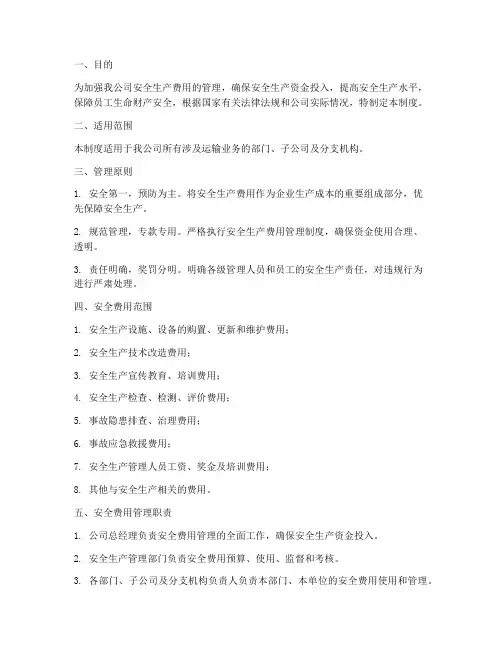 一、目的

为加强我公司安全生产费用的管理，确保安全生产资金投入，提高安全生产水平，保障员工生命财产安全，根据国家有关法律法规和公司实际情况，特制定本制度。

二、适用范围

本制度适用于我公司所有涉及运输业务的部门、子公司及分支机构。

三、管理原则

1. 安全第一，预防为主。将安全生产费用作为企业生产成本的重要组成部分，优先保障安全生产。

2. 规范管理，专款专用。严格执行安全生产费用管理制度，确保资金使用合理、透明。

3. 责任明确，奖罚分明。明确各级管理人员和员工的安全生产责任，对违规行为进行严肃处理。

四、安全费用范围

1. 安全生产设施、设备的购置、更新和维护费用；

2. 安全生产技术改造费用；

3. 安全生产宣传教育、培训费用；

4. 安全生产检查、检测、评价费用；

5. 事故隐患排查、治理费用；

6. 事故应急救援费用；

7. 安全生产管理人员工资、奖金及培训费用；

8. 其他与安全生产相关的费用。

五、安全费用管理职责

1. 公司总经理负责安全费用管理的全面工作，确保安全生产资金投入。

2. 安全生产管理部门负责安全费用预算、使用、监督和考核。

3. 各部门、子公司及分支机构负责人负责本部门、本单位的安全费用使用和管理。